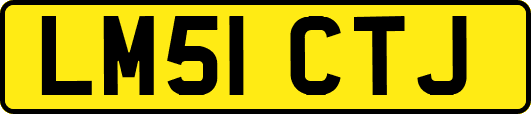 LM51 CTJ